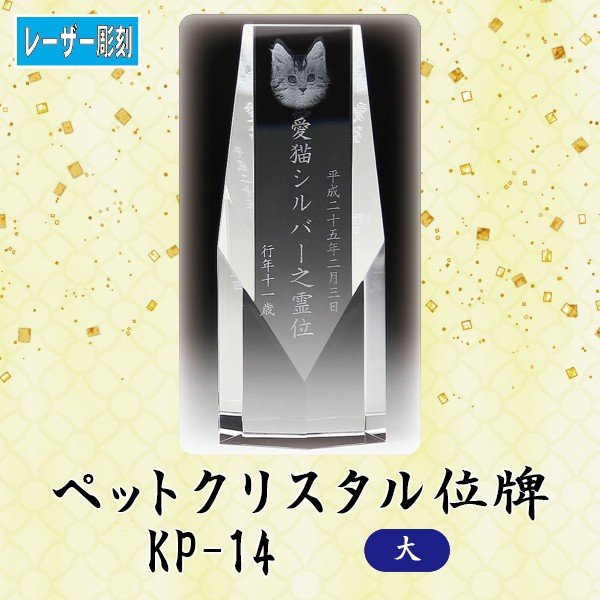 レーザー彫刻

平成二十五年二月三日

愛猫シルバー之霊位

行年十一歳

ペットクリスタル位牌
KP-14

大